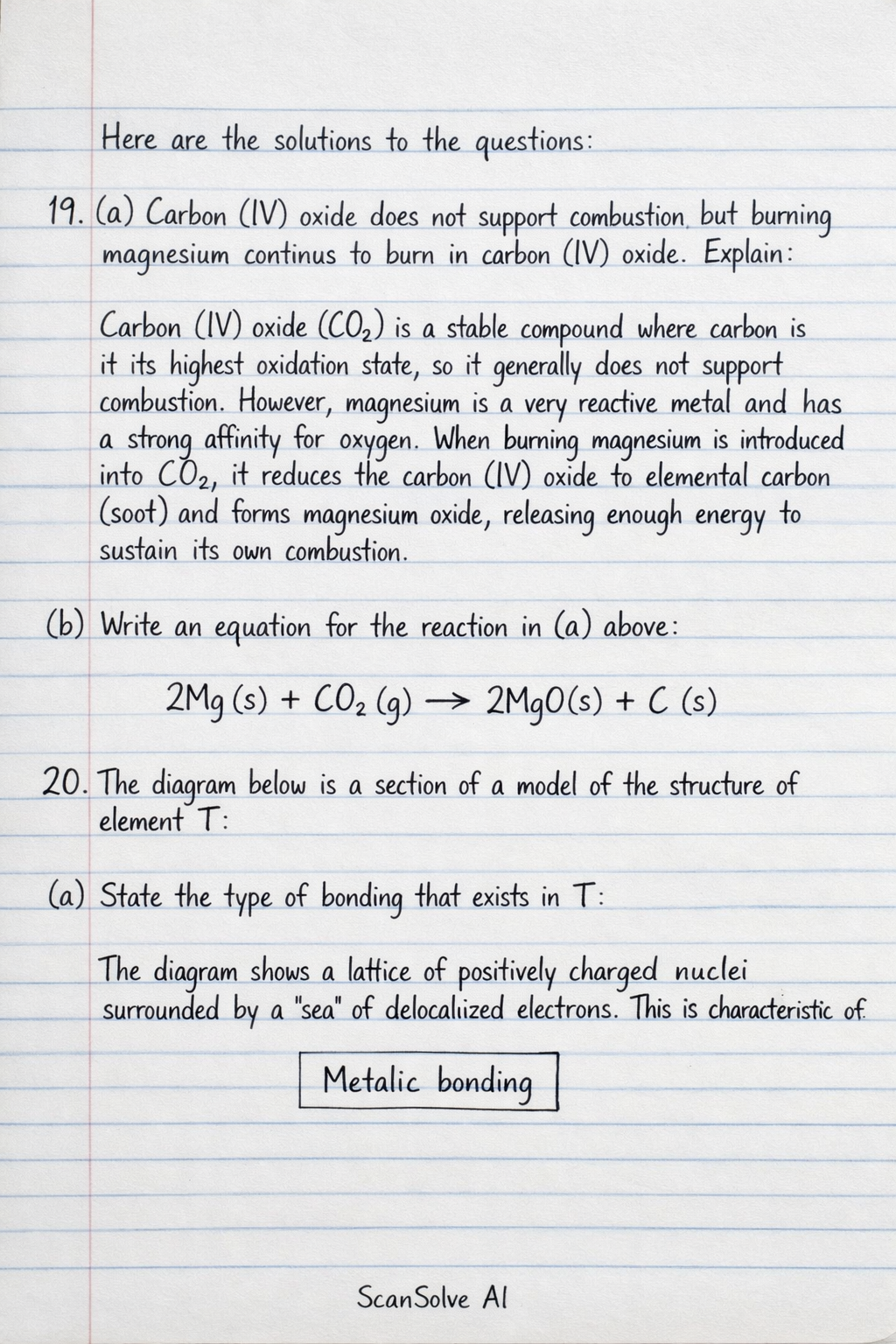 Here are the solutions to the questions:

19. (a) Carbon (IV) oxide does not support combustion. but burning magnesium continus to burn in carbon (IV) oxide. Explain:

Carbon (IV) oxide ($CO_2$) is a stable compound where carbon is it its highest oxidation state, so it generally does not support combustion. However, magnesium is a very reactive metal and has a strong affinity for oxygen. When burning magnesium is introduced into $CO_2$, it reduces the carbon (IV) oxide to elemental carbon (soot) and forms magnesium oxide, releasing enough energy to sustain its own combustion.

(b) Write an equation for the reaction in (a) above:

$2Mg(s) + CO_2(g) \rightarrow 2MgO(s) + C(s)$

20. The diagram below is a section of a model of the structure of element T:

(a) State the type of bonding that exists in T:

The diagram shows a lattice of positively charged nuclei surrounded by a "sea" of delocaliized electrons. This is characteristic of

Metalic bonding

ScanSolve AI